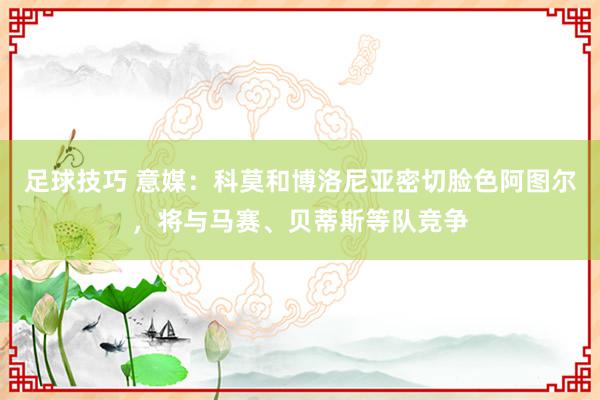 足球技巧 意媒：科莫和博洛尼亚密切脸色阿图尔，将与马赛、贝蒂斯等队竞争